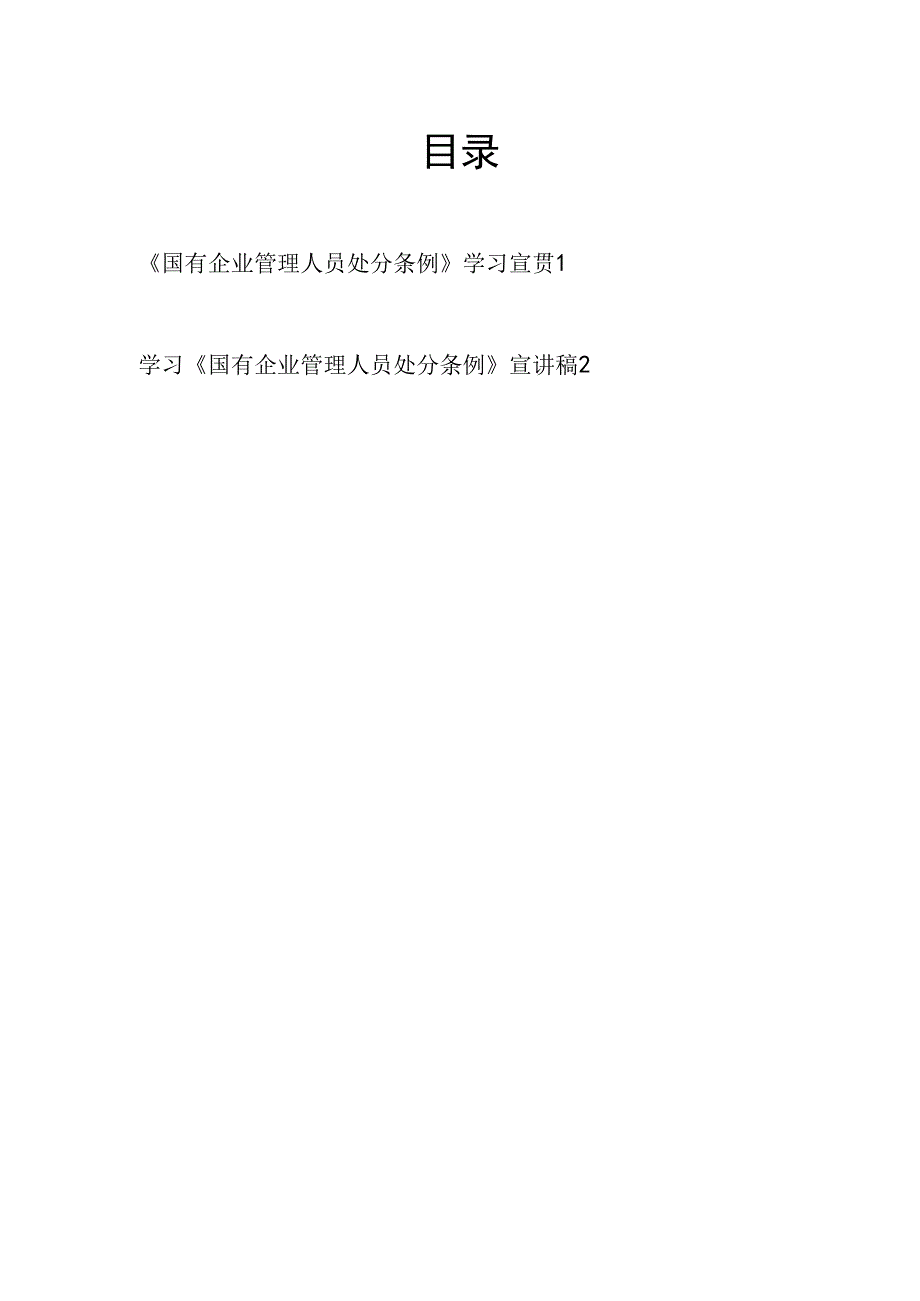 目录

《国有企业管理人员处分条例》学习宣贯1

学习《国有企业管理人员处分条例》宣讲稿2